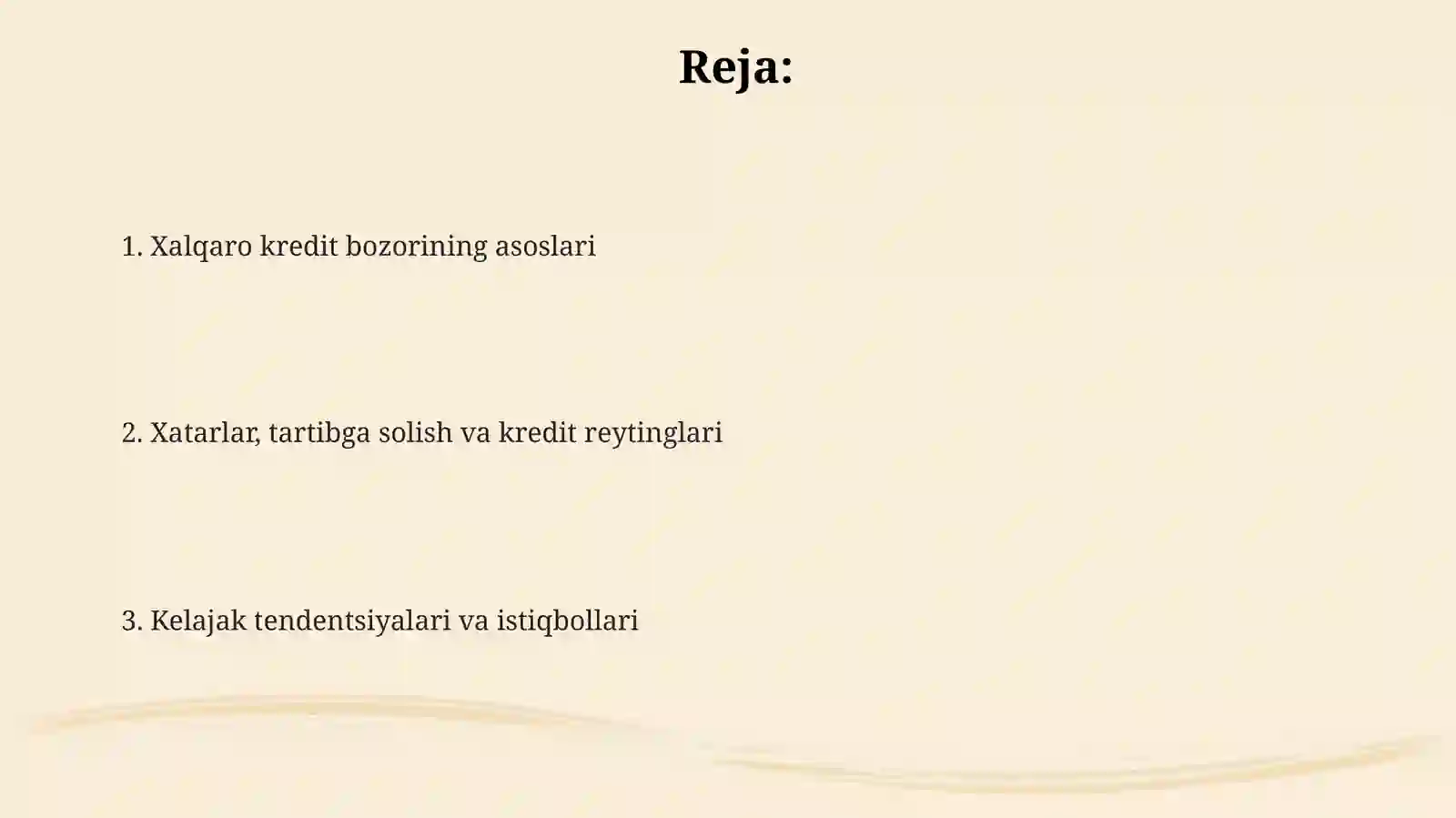 Reja:

1. Xalqaro kredit bozorining asoslari

2. Xatarlar, tartibga solish va kredit reytinglari

3. Kelajak tendentsiyalari va istiqbollari